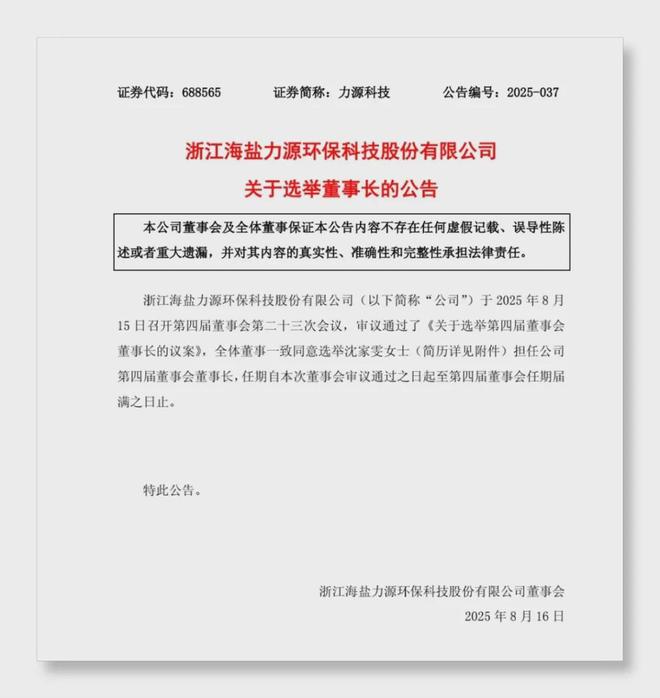 证券代码：688565　　　　证券简称：力源科技　　　　公告编号：2025-037

浙江海盐力源环保科技股份有限公司
关于选举董事长的公告

本公司董事会及全体董事保证本公告内容不存在任何虚假记载、误导性陈述或者重大遗漏，并对其内容的真实性、准确性和完整性承担法律责任。

浙江海盐力源环保科技股份有限公司（以下简称“公司”）于 2025 年 8 月 15 日召开第四届董事会第二十三次会议，审议通过了《关于选举第四届董事会董事长的议案》，全体董事一致同意选举沈家雯女士（简历详见附件）担任公司第四届董事会董事长，任期自本次董事会审议通过之日起至第四届董事会任期届满之日止。

特此公告。

浙江海盐力源环保科技股份有限公司董事会
2025 年 8 月 16 日